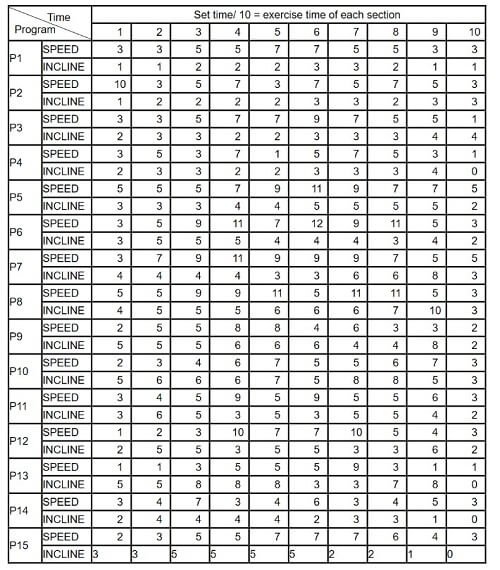 | Time / Program | | Set time/ 10 = exercise time of each section | | | | | | | | | |
|---|---|---|---|---|---|---|---|---|---|---|---|
| | | 1 | 2 | 3 | 4 | 5 | 6 | 7 | 8 | 9 | 10 |
| P1 | SPEED | 3 | 3 | 5 | 5 | 7 | 7 | 5 | 5 | 3 | 3 |
| | INCLINE | 1 | 1 | 2 | 2 | 2 | 3 | 3 | 2 | 1 | 1 |
| P2 | SPEED | 10 | 3 | 5 | 7 | 3 | 7 | 5 | 7 | 5 | 3 |
| | INCLINE | 1 | 2 | 2 | 2 | 2 | 3 | 3 | 2 | 3 | 3 |
| P3 | SPEED | 3 | 3 | 5 | 7 | 7 | 9 | 7 | 5 | 5 | 1 |
| | INCLINE | 2 | 3 | 3 | 2 | 2 | 3 | 3 | 3 | 4 | 4 |
| P4 | SPEED | 3 | 5 | 3 | 7 | 1 | 5 | 7 | 5 | 3 | 1 |
| | INCLINE | 2 | 3 | 3 | 2 | 2 | 3 | 3 | 3 | 4 | 0 |
| P5 | SPEED | 5 | 5 | 5 | 7 | 9 | 11 | 9 | 7 | 7 | 5 |
| | INCLINE | 3 | 3 | 3 | 4 | 4 | 5 | 5 | 5 | 5 | 2 |
| P6 | SPEED | 3 | 5 | 9 | 11 | 7 | 12 | 9 | 11 | 5 | 3 |
| | INCLINE | 3 | 5 | 5 | 5 | 4 | 4 | 4 | 3 | 4 | 2 |
| P7 | SPEED | 3 | 7 | 9 | 11 | 9 | 9 | 9 | 7 | 5 | 5 |
| | INCLINE | 4 | 4 | 4 | 4 | 3 | 3 | 6 | 6 | 8 | 3 |
| P8 | SPEED | 5 | 5 | 9 | 9 | 11 | 5 | 11 | 11 | 5 | 3 |
| | INCLINE | 4 | 5 | 5 | 5 | 6 | 6 | 6 | 7 | 10 | 3 |
| P9 | SPEED | 2 | 5 | 5 | 8 | 8 | 4 | 6 | 3 | 3 | 2 |
| | INCLINE | 5 | 5 | 5 | 6 | 6 | 6 | 4 | 4 | 8 | 2 |
| P10 | SPEED | 2 | 3 | 4 | 6 | 7 | 5 | 5 | 6 | 7 | 3 |
| | INCLINE | 5 | 6 | 6 | 6 | 7 | 5 | 8 | 8 | 5 | 3 |
| P11 | SPEED | 3 | 4 | 5 | 9 | 5 | 9 | 5 | 5 | 6 | 3 |
| | INCLINE | 3 | 6 | 5 | 3 | 5 | 3 | 5 | 5 | 4 | 2 |
| P12 | SPEED | 1 | 2 | 3 | 10 | 7 | 7 | 10 | 5 | 4 | 3 |
| | INCLINE | 2 | 5 | 5 | 3 | 5 | 5 | 3 | 3 | 6 | 2 |
| P13 | SPEED | 1 | 1 | 3 | 5 | 5 | 5 | 9 | 3 | 1 | 1 |
| | INCLINE | 5 | 5 | 8 | 8 | 8 | 3 | 3 | 7 | 8 | 0 |
| P14 | SPEED | 3 | 4 | 7 | 3 | 4 | 6 | 3 | 4 | 5 | 3 |
| | INCLINE | 2 | 4 | 4 | 4 | 4 | 2 | 3 | 3 | 1 | 0 |
| P15 | SPEED | 2 | 3 | 5 | 5 | 7 | 7 | 7 | 6 | 4 | 3 |
| | INCLINE | 3 | 3 | 5 | 5 | 5 | 5 | 2 | 2 | 1 | 0 |